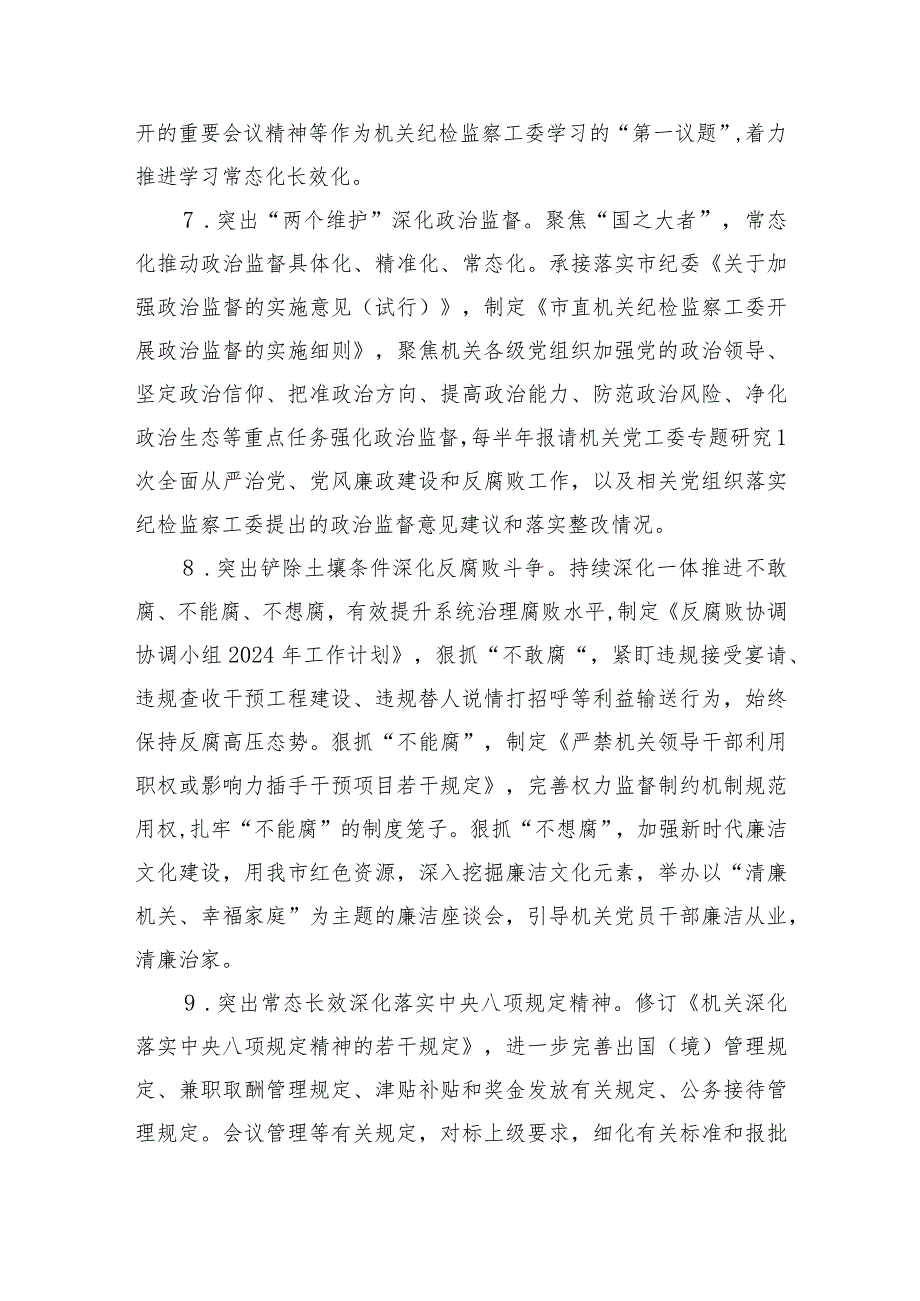 开的重要会议精神等作为机关纪检监察工委学习的“第一议题”,着力推进学习常态化长效化。

7．突出“两个维护”深化政治监督。聚焦“国之大者”，常态化推动政治监督具体化、精准化、常态化。承接落实市纪委《关于加强政治监督的实施意见（试行）》，制定《市直机关纪检监察工委开展政治监督的实施细则》，聚焦机关各级党组织加强党的政治领导、坚定政治信仰、把准政治方向、提高政治能力、防范政治风险、净化政治生态等重点任务强化政治监督,每半年报请机关党工委专题研究1次全面从严治党、党风廉政建设和反腐败工作，以及相关党组织落实纪检监察工委提出的政治监督意见建议和落实整改情况。

8．突出铲除土壤条件深化反腐败斗争。持续深化一体推进不敢腐、不能腐、不想腐，有效提升系统治理腐败水平,制定《反腐败协调协调小组2024年工作计划》，狠抓“不敢腐“，紧盯违规接受宴请、违规查收干预工程建设、违规替人说情打招呼等利益输送行为，始终保持反腐高压态势。狠抓“不能腐”，制定《严禁机关领导干部利用职权或影响力插手干预项目若干规定》，完善权力监督制约机制规范用权,扎牢“不能腐”的制度笼子。狠抓“不想腐”，加强新时代廉洁文化建设，用我市红色资源，深入挖掘廉洁文化元素，举办以“清廉机关、幸福家庭”为主题的廉洁座谈会，引导机关党员干部廉洁从业，清廉治家。

9．突出常态长效深化落实中央八项规定精神。修订《机关深化落实中央八项规定精神的若干规定》，进一步完善出国（境）管理规定、兼职取酬管理规定、津贴补贴和奖金发放有关规定、公务接待管理规定。会议管理等有关规定，对标上级要求，细化有关标准和报批